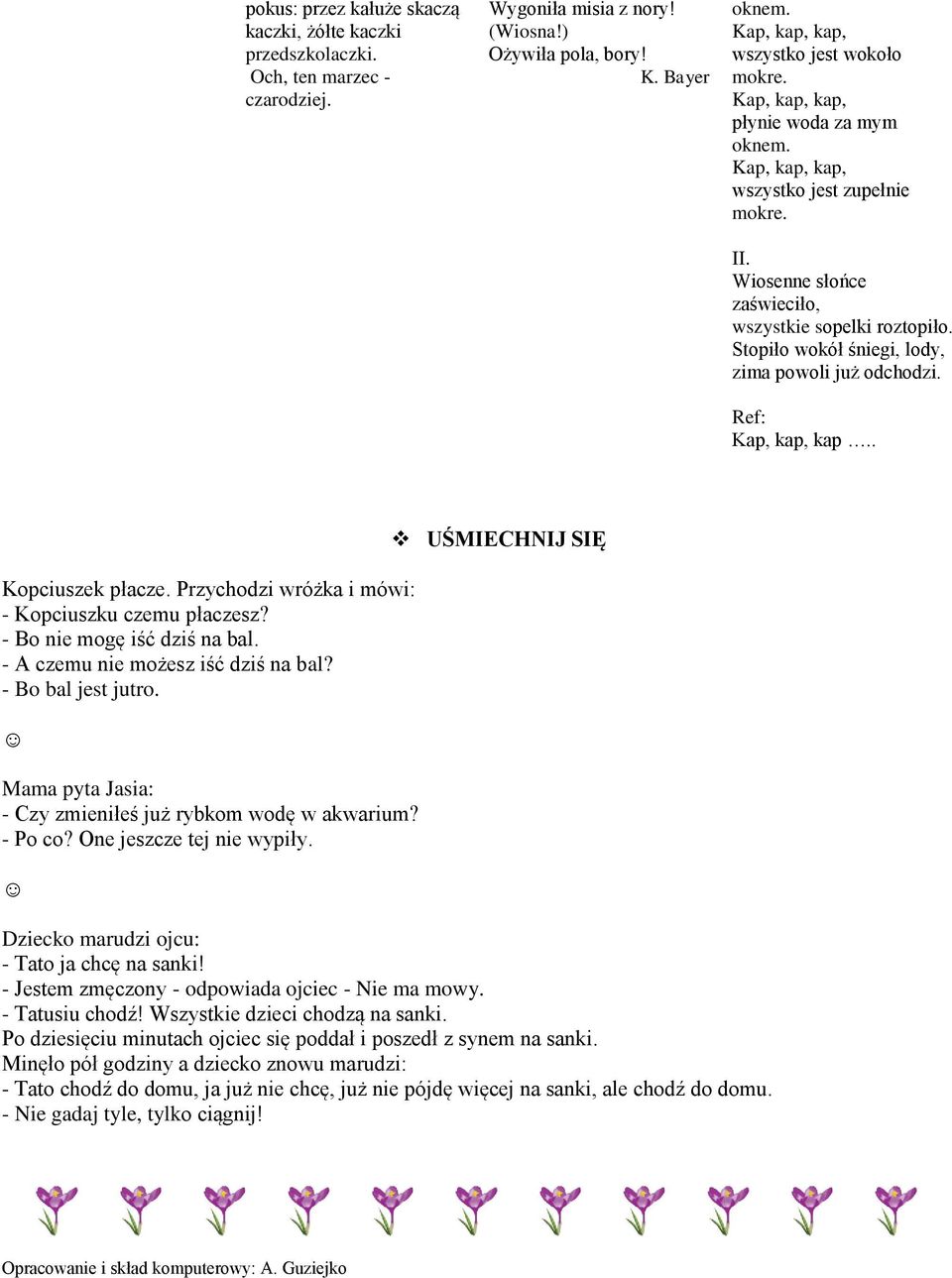 pokus: przez kałuże skaczą kaczki, żółte kaczki przedszkolaczki.
Och, ten marzec - czarodziej.

Wygoniła misia z nory!
(Wiosna!)
Ożywiła pola, bory!
K. Bayer

oknem.
Kap, kap, kap,
wszystko jest wokoło mokre.
Kap, kap, kap,
płynie woda za mym oknem.
Kap, kap, kap,
wszystko jest zupełnie mokre.

II.
Wiosenne słońce zaświeciło,
wszystkie sopelki roztopiło.
Stopiło wokół śniegi, lody,
zima powoli już odchodzi.

Ref:
Kap, kap, kap …..

❖ UŚMIECHNIJ SIĘ

Kopciuszek płacze. Przychodzi wróżka i mówi:
- Kopciuszku czemu płaczesz?
- Bo nie mogę iść dziś na bal.
- A czemu nie możesz iść dziś na bal?
- Bo bal jest jutro.

☺

Mama pyta Jasia:
- Czy zmieniłeś już rybkom wodę w akwarium?
- Po co? One jeszcze tej nie wypiły.

☺

Dziecko marudzi ojcu:
- Tato ja chcę na sanki!
- Jestem zmęczony - odpowiada ojciec - Nie ma mowy.
- Tatusiu chodź! Wszystkie dzieci chodzą na sanki.
Po dziesięciu minutach ojciec się poddał i poszedł z synem na sanki.
Minęło pół godziny a dziecko znowu marudzi:
- Tato chodź do domu, ja już nie chcę, już nie pójdę więcej na sanki, ale chodź do domu.
- Nie gadaj tyle, tylko ciągnij!

Opracowanie i skład komputerowy: A. Guziejko